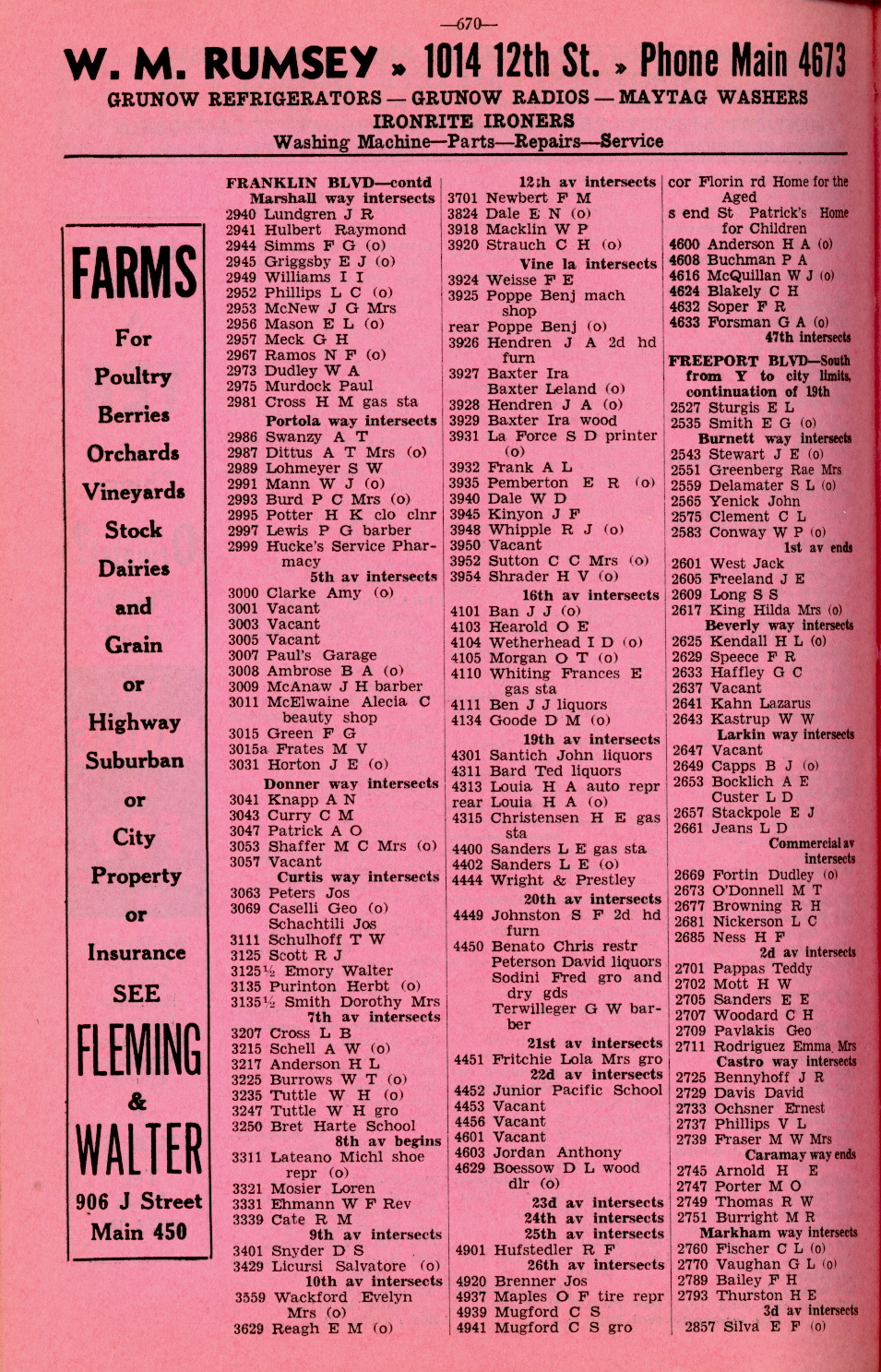 —670—

W. M. RUMSEY » 1014 12th St. » Phone Main 4673

GRUNOW REFRIGERATORS — GRUNOW RADIOS — MAYTAG WASHERS
IRONRITE IRONERS
Washing Machine—Parts—Repairs—Service

FARMS

For

Poultry

Berries

Orchards

Vineyards

Stock

Dairies

and

Grain

or

Highway

Suburban

or

City

Property

or

Insurance

SEE

FLEMING

&

WALTER

906 J Street

Main 450

FRANKLIN BLVD—contd
Marshall way intersects
2940 Lundgren J R
2941 Hulbert Raymond
2944 Simms F G (o)
2945 Griggsby E J (o)
2949 Williams I I
2952 Phillips L C (o)
2953 McNew J G Mrs
2956 Mason E L (o)
2957 Meck G H
2967 Ramos N F (o)
2973 Dudley W A
2975 Murdock Paul
2981 Cross H M gas sta
Portola way intersects
2986 Swanzy A T
2987 Dittus A T Mrs (o)
2989 Lohmeyer S W
2991 Mann W J (o)
2993 Burd P C Mrs (o)
2995 Potter H K clo clnr
2997 Lewis P G barber
2999 Hucke's Service Pharmacy
5th av intersects
3000 Clarke Amy (o)
3001 Vacant
3003 Vacant
3005 Vacant
3007 Paul's Garage
3008 Ambrose B A (o)
3009 McAnaw J H barber
3011 McElwaine Alecia C beauty shop
3015 Green F G
3015a Frates M V
3031 Horton J E (o)
Donner way intersects
3041 Knapp A N
3043 Curry C M
3047 Patrick A O
3053 Shaffer M C Mrs (o)
3057 Vacant
Curtis way intersects
3063 Peters Jos
3069 Caselli Geo (o)
Schachtili Jos
3111 Schulhoff T W
3125 Scott R J
3125½ Emory Walter
3135 Purinton Herbt (o)
3135½ Smith Dorothy Mrs
7th av intersects
3207 Cross L B
3215 Schell A W (o)
3217 Anderson H L
3225 Burrows W T (o)
3235 Tuttle W H (o)
3247 Tuttle W H gro
3250 Bret Harte School
8th av begins
3311 Lateano Michl shoe repr (o)
3321 Mosier Loren
3331 Ehmann W F Rev
3339 Cate R M
9th av intersects
3401 Snyder D S
3429 Licursi Salvatore (o)
10th av intersects
3559 Wackford Evelyn Mrs (o)
3629 Reagh E M (o)

12th av intersects
3701 Newbert F M
3824 Dale E N (o)
3918 Macklin W P
3920 Strauch C H (o)
Vine la intersects
3924 Weisse F E
3925 Poppe Benj mach shop
rear Poppe Benj (o)
3926 Hendren J A 2d hd furn
3927 Baxter Ira
Baxter Leland (o)
3928 Hendren J A (o)
3929 Baxter Ira wood
3931 La Force S D printer (o)
3932 Frank A L
3935 Pemberton E R (o)
3940 Dale W D
3945 Kinyon J F
3948 Whipple R J (o)
3950 Vacant
3952 Sutton C C Mrs (o)
3954 Shrader H V (o)
16th av intersects
4101 Ban J J (o)
4103 Hearold O E
4104 Wetherhead I D (o)
4105 Morgan O T (o)
4110 Whiting Frances E gas sta
4111 Ben J J liquors
4134 Goode D M (o)
19th av intersects
4301 Santich John liquors
4311 Bard Ted liquors
4313 Louia H A auto repr
rear Louia H A (o)
4315 Christensen H E gas sta
4400 Sanders L E gas sta
4402 Sanders L E (o)
4444 Wright & Prestley
20th av intersects
4449 Johnston S F 2d hd furn
4450 Benato Chris restr
Peterson David liquors
Sodini Fred gro and dry gds
Terwilleger G W barber
21st av intersects
4451 Fritchie Lola Mrs gro
22d av intersects
4452 Junior Pacific School
4453 Vacant
4456 Vacant
4601 Vacant
4603 Jordan Anthony
4629 Boessow D L wood dlr (o)
23d av intersects
24th av intersects
25th av intersects
4901 Hufstedler R F
26th av intersects
4920 Brenner Jos
4937 Maples O F tire repr
4939 Mugford C S
4941 Mugford C S gro

cor Florin rd Home for the Aged
s end St Patrick's Home for Children
4600 Anderson H A (o)
4608 Buchman P A
4616 McQuillan W J (o)
4624 Blakely C H
4632 Soper F R
4633 Forsman G A (o)
47th intersects
FREEPORT BLVD—South from Y to city limits, continuation of 19th
2527 Sturgis E L
2535 Smith E G (o)
Burnett way intersects
2543 Stewart J E (o)
2551 Greenberg Rae Mrs
2559 Delamater S L (o)
2565 Yenick John
2575 Clement C L
2583 Conway W P (o)
1st av ends
2601 West Jack
2605 Freeland J E
2609 Long S S
2617 King Hilda Mrs (o)
Beverly way intersects
2625 Kendall H L (o)
2629 Speece F R
2633 Haffley G C
2637 Vacant
2641 Kahn Lazarus
2643 Kastrup W W
Larkin way intersects
2647 Vacant
2649 Capps B J (o)
2653 Bocklich A E
Custer L D
2657 Stackpole E J
2661 Jeans L D
Commercial av intersects
2669 Fortin Dudley (o)
2673 O'Donnell M T
2677 Browning R H
2681 Nickerson L C
2685 Ness H F
2d av intersects
2701 Pappas Teddy
2702 Mott H W
2705 Sanders E E
2707 Woodard C H
2709 Pavlakis Geo
2711 Rodriguez Emma Mrs
Castro way intersects
2725 Bennyhoff J R
2729 Davis David
2733 Ochsner Ernest
2737 Phillips V L
2739 Fraser M W Mrs
Caramay way ends
2745 Arnold H E
2747 Porter M O
2749 Thomas R W
2751 Burright M R
Markham way intersects
2760 Fischer C L (o)
2770 Vaughan G L (o)
2789 Bailey F H
2793 Thurston H E
3d av intersects
2857 Silva E F (o)